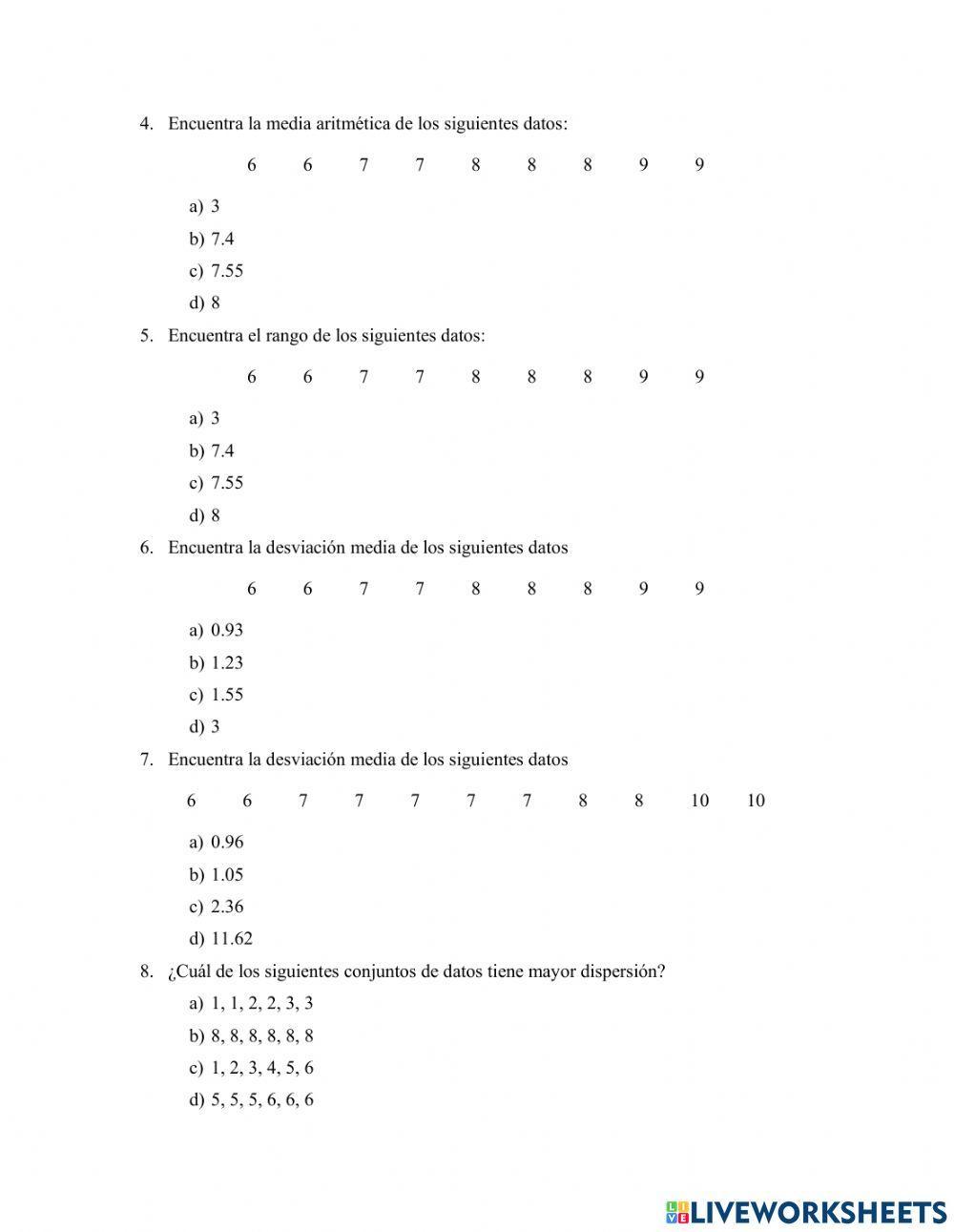 4. Encuentra la media aritmética de los siguientes datos:

6 6 7 7 8 8 8 9 9

a) 3
b) 7.4
c) 7.55
d) 8

5. Encuentra el rango de los siguientes datos:

6 6 7 7 8 8 8 9 9

a) 3
b) 7.4
c) 7.55
d) 8

6. Encuentra la desviación media de los siguientes datos

6 6 7 7 8 8 8 9 9

a) 0.93
b) 1.23
c) 1.55
d) 3

7. Encuentra la desviación media de los siguientes datos

6 6 7 7 7 7 7 8 8 10 10

a) 0.96
b) 1.05
c) 2.36
d) 11.62

8. ¿Cuál de los siguientes conjuntos de datos tiene mayor dispersión?

a) 1, 1, 2, 2, 3, 3
b) 8, 8, 8, 8, 8, 8
c) 1, 2, 3, 4, 5, 6
d) 5, 5, 5, 6, 6, 6

LIVEWORKSHEETS